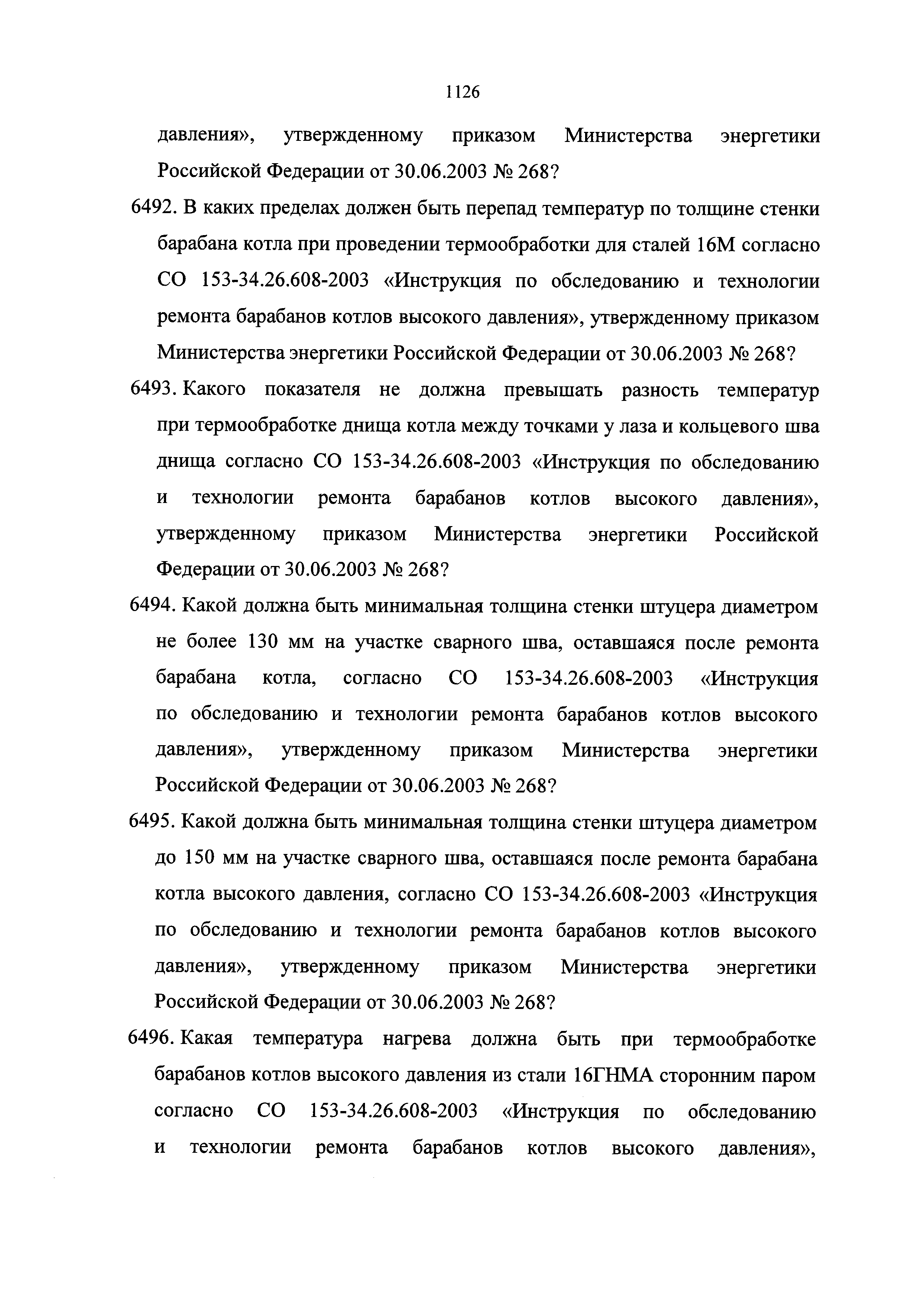 1126

давления», утвержденному приказом Министерства энергетики Российской Федерации от 30.06.2003 № 268?

6492. В каких пределах должен быть перепад температур по толщине стенки барабана котла при проведении термообработки для сталей 16М согласно СО 153-34.26.608-2003 «Инструкция по обследованию и технологии ремонта барабанов котлов высокого давления», утвержденному приказом Министерства энергетики Российской Федерации от 30.06.2003 № 268?

6493. Какого показателя не должна превышать разность температур при термообработке днища котла между точками у лаза и кольцевого шва днища согласно СО 153-34.26.608-2003 «Инструкция по обследованию и технологии ремонта барабанов котлов высокого давления», утвержденному приказом Министерства энергетики Российской Федерации от 30.06.2003 № 268?

6494. Какой должна быть минимальная толщина стенки штуцера диаметром не более 130 мм на участке сварного шва, оставшаяся после ремонта барабана котла, согласно СО 153-34.26.608-2003 «Инструкция по обследованию и технологии ремонта барабанов котлов высокого давления», утвержденному приказом Министерства энергетики Российской Федерации от 30.06.2003 № 268?

6495. Какой должна быть минимальная толщина стенки штуцера диаметром до 150 мм на участке сварного шва, оставшаяся после ремонта барабана котла высокого давления, согласно СО 153-34.26.608-2003 «Инструкция по обследованию и технологии ремонта барабанов котлов высокого давления», утвержденному приказом Министерства энергетики Российской Федерации от 30.06.2003 № 268?

6496. Какая температура нагрева должна быть при термообработке барабанов котлов высокого давления из стали 16ГНМА сторонним паром согласно СО 153-34.26.608-2003 «Инструкция по обследованию и технологии ремонта барабанов котлов высокого давления»,